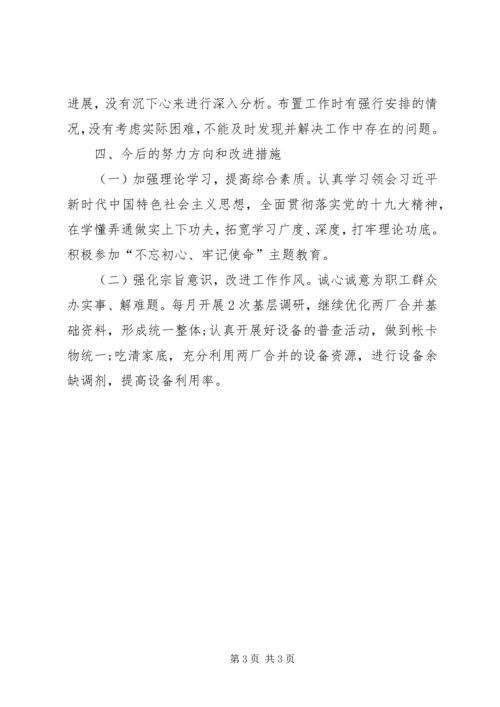 进展，没有沉下心来进行深入分析。布置工作时有强行安排的情况，没有考虑实际困难，不能及时发现并解决工作中存在的问题。

四、今后的努力方向和改进措施

（一）加强理论学习，提高综合素质。认真学习领会习近平新时代中国特色社会主义思想，全面贯彻落实党的十九大精神，在学懂弄通做实上下功夫，拓宽学习广度、深度，打牢理论功底。积极参加“不忘初心、牢记使命”主题教育。

（二）强化宗旨意识，改进工作作风。诚心诚意为职工群众办实事、解难题。每月开展2次基层调研，继续优化两厂合并基础资料，形成统一整体;认真开展好设备的普查活动，做到帐卡物统一;吃清家底，充分利用两厂合并的设备资源，进行设备余缺调剂，提高设备利用率。

第3页 共3页